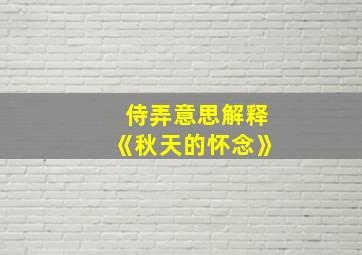 侍弄意思解释
《秋天的怀念》